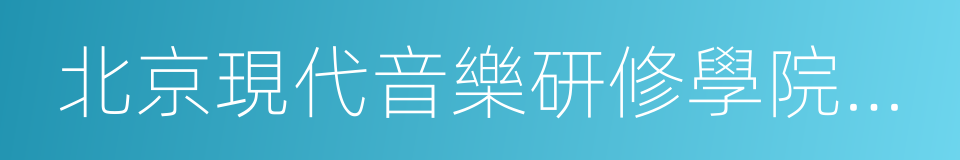 北京現代音樂研修學院...